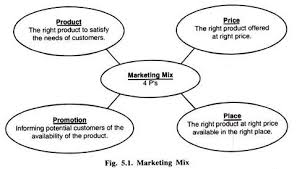 Product
The right product to satisfy the needs of customers.

Price
The right product offered at right price.

Marketing Mix
4 P's

Promotion
Informing potential customers of the availability of the product.

Place
The right product at right price available in the right place.

Fig. 5.1. Marketing Mix